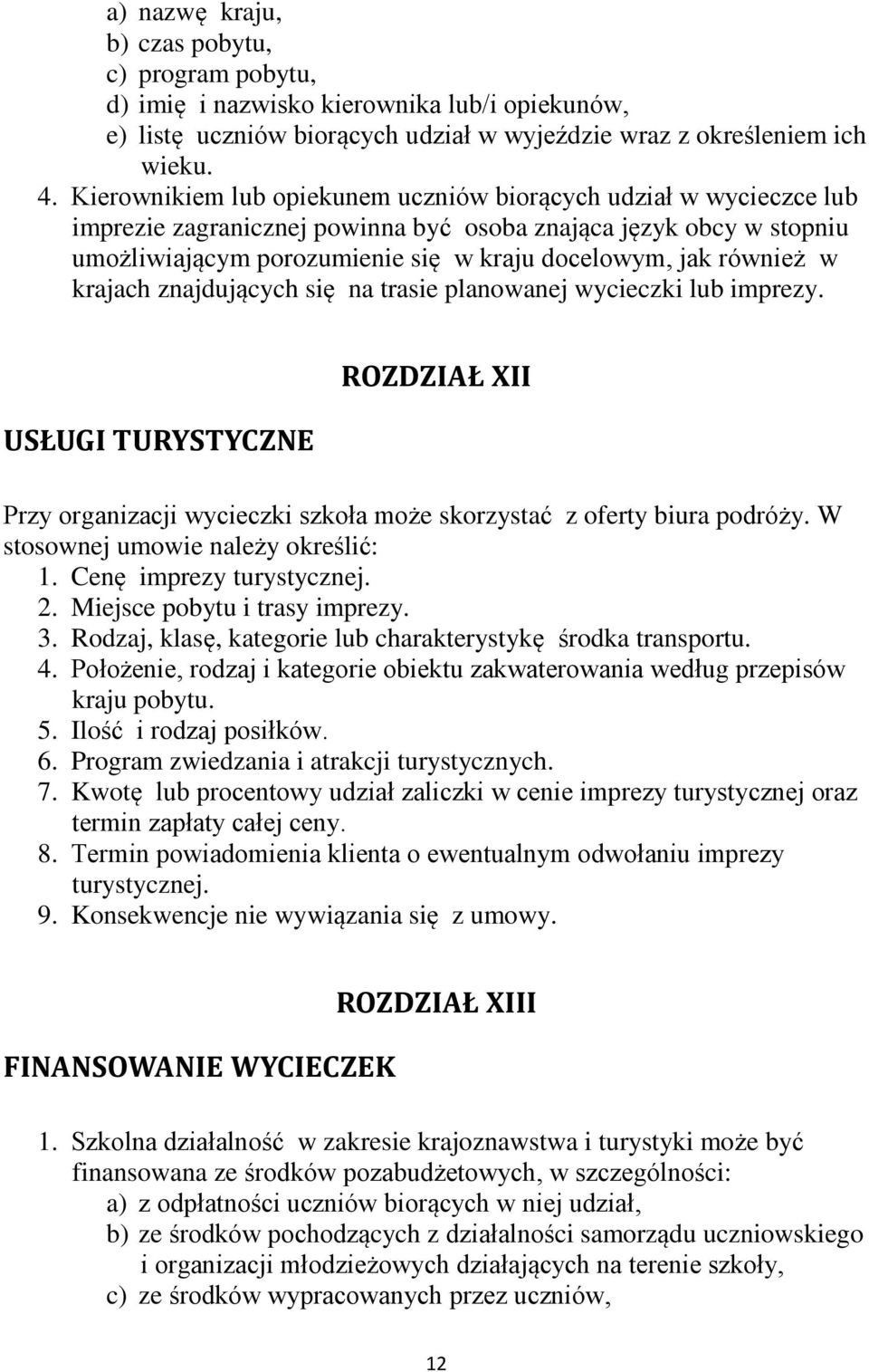 a) nazwę kraju,
b) czas pobytu,
c) program pobytu,
d) imię i nazwisko kierownika lub/i opiekunów,
e) listę uczniów biorących udział w wyjeździe wraz z określeniem ich wieku.

4. Kierownikiem lub opiekunem uczniów biorących udział w wycieczce lub imprezie zagranicznej powinna być osoba znająca język obcy w stopniu umożliwiającym porozumienie się w kraju docelowym, jak również w krajach znajdujących się na trasie planowanej wycieczki lub imprezy.

ROZDZIAŁ XII

USŁUGI TURYSTYCZNE

Przy organizacji wycieczki szkoła może skorzystać z oferty biura podróży. W stosownej umowie należy określić:
1. Cenę imprezy turystycznej.
2. Miejsce pobytu i trasy imprezy.
3. Rodzaj, klasę, kategorie lub charakterystykę środka transportu.
4. Położenie, rodzaj i kategorie obiektu zakwaterowania według przepisów kraju pobytu.
5. Ilość i rodzaj posiłków.
6. Program zwiedzania i atrakcji turystycznych.
7. Kwotę lub procentowy udział zaliczki w cenie imprezy turystycznej oraz termin zapłaty całej ceny.
8. Termin powiadomienia klienta o ewentualnym odwołaniu imprezy turystycznej.
9. Konsekwencje nie wywiązania się z umowy.

ROZDZIAŁ XIII

FINANSOWANIE WYCIECZEK

1. Szkolna działalność w zakresie krajoznawstwa i turystyki może być finansowana ze środków pozabudżetowych, w szczególności:
a) z odpłatności uczniów biorących w niej udział,
b) ze środków pochodzących z działalności samorządu uczniowskiego i organizacji młodzieżowych działających na terenie szkoły,
c) ze środków wypracowanych przez uczniów,

12